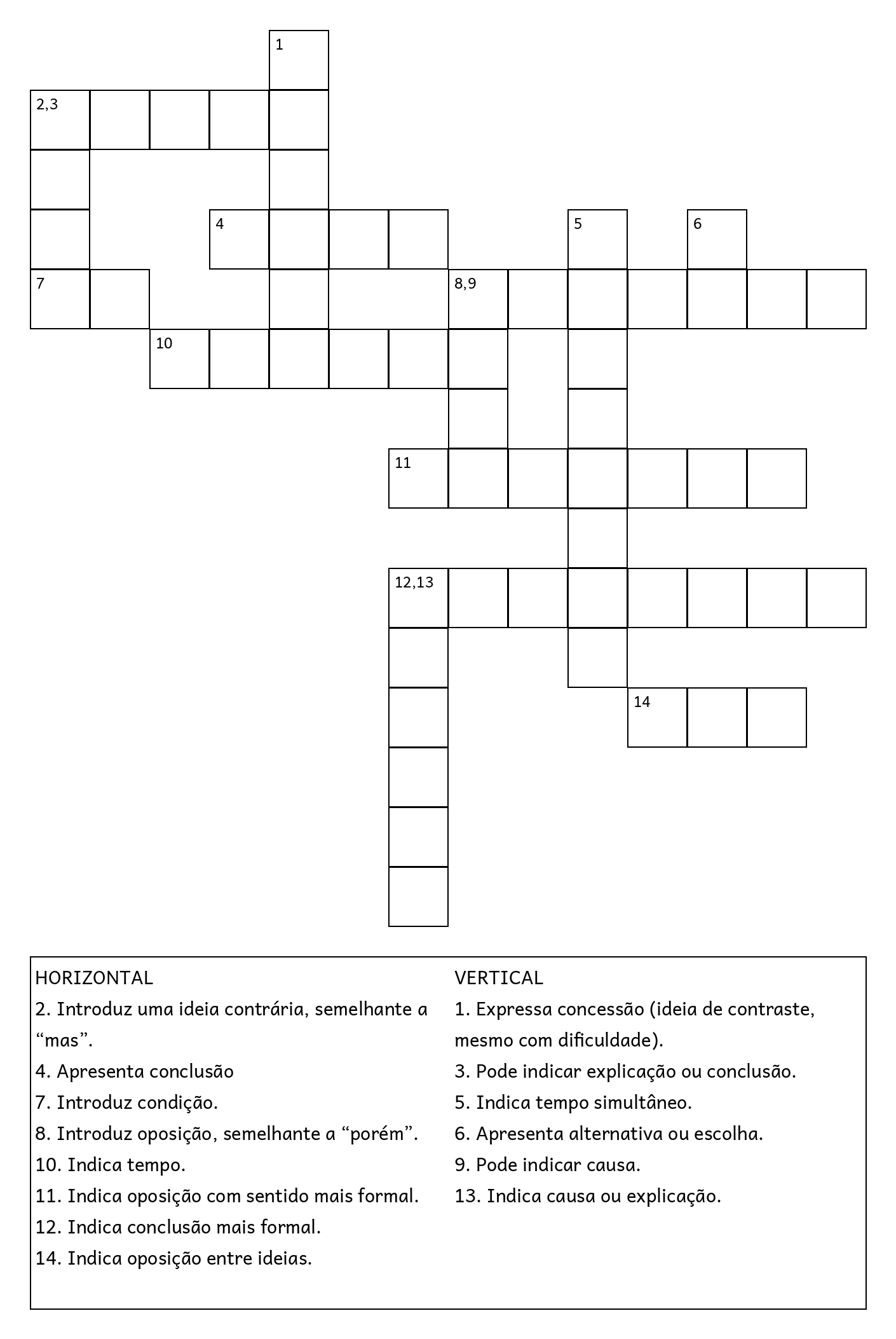 1

2,3

4

5

6

7

8,9

10

11

12,13

14

HORIZONTAL
2. Introduz uma ideia contrária, semelhante a “mas”.
4. Apresenta conclusão
7. Introduz condição.
8. Introduz oposição, semelhante a “porém”.
10. Indica tempo.
11. Indica oposição com sentido mais formal.
12. Indica conclusão mais formal.
14. Indica oposição entre ideias.

VERTICAL
1. Expressa concessão (ideia de contraste, mesmo com dificuldade).
3. Pode indicar explicação ou conclusão.
5. Indica tempo simultâneo.
6. Apresenta alternativa ou escolha.
9. Pode indicar causa.
13. Indica causa ou explicação.